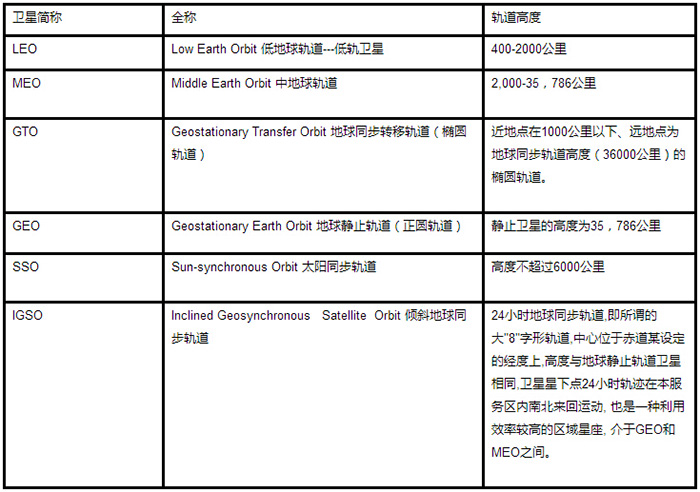 | 卫星简称 | 全称 | 轨道高度 |
|---|---|---|
| LEO | Low Earth Orbit 低地球轨道---低轨卫星 | 400-2000公里 |
| MEO | Middle Earth Orbit 中地球轨道 | 2,000-35，786公里 |
| GTO | Geostationary Transfer Orbit 地球同步转移轨道（椭圆轨道） | 近地点在1000公里以下、远地点为地球同步轨道高度（36000公里）的椭圆轨道。 |
| GEO | Geostationary Earth Orbit 地球静止轨道（正圆轨道） | 静止卫星的高度为35，786公里 |
| SSO | Sun-synchronous Orbit 太阳同步轨道 | 高度不超过6000公里 |
| IGSO | Inclined Geosynchronous Satellite Orbit 倾斜地球同步轨道 | 24小时地球同步轨道,即所谓的大"8"字形轨道,中心位于赤道某设定的经度上,高度与地球静止轨道卫星相同,卫星星下点24小时轨迹在本服务区内南北来回运动, 也是一种利用效率较高的区域星座, 介于GEO和MEO之间。 |